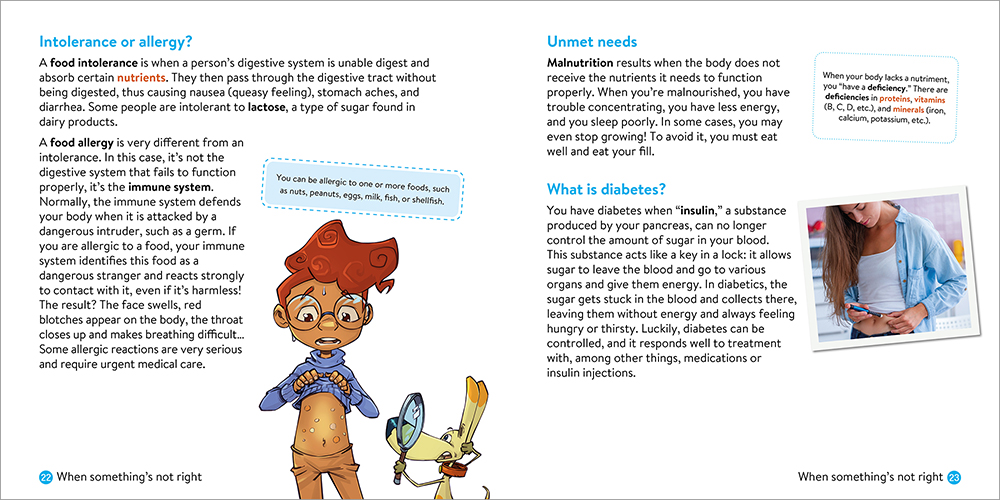 Intolerance or allergy?

A food intolerance is when a person's digestive system is unable digest and absorb certain nutrients. They then pass through the digestive tract without being digested, thus causing nausea (queasy feeling), stomach aches, and diarrhea. Some people are intolerant to lactose, a type of sugar found in dairy products.

A food allergy is very different from an intolerance. In this case, it's not the digestive system that fails to function properly, it's the immune system. Normally, the immune system defends your body when it is attacked by a dangerous intruder, such as a germ. If you are allergic to a food, your immune system identifies this food as a dangerous stranger and reacts strongly to contact with it, even if it's harmless! The result? The face swells, red blotches appear on the body, the throat closes up and makes breathing difficult... Some allergic reactions are very serious and require urgent medical care.

You can be allergic to one or more foods, such as nuts, peanuts, eggs, milk, fish, or shellfish.

22 When something's not right

Unmet needs

Malnutrition results when the body does not receive the nutrients it needs to function properly. When you're malnourished, you have trouble concentrating, you have less energy, and you sleep poorly. In some cases, you may even stop growing! To avoid it, you must eat well and eat your fill.

When your body lacks a nutriment, you "have a deficiency." There are deficiencies in proteins, vitamins (B, C, D, etc.), and minerals (iron, calcium, potassium, etc.).

What is diabetes?

You have diabetes when "insulin," a substance produced by your pancreas, can no longer control the amount of sugar in your blood. This substance acts like a key in a lock: it allows sugar to leave the blood and go to various organs and give them energy. In diabetics, the sugar gets stuck in the blood and collects there, leaving them without energy and always feeling hungry or thirsty. Luckily, diabetes can be controlled, and it responds well to treatment with, among other things, medications or insulin injections.

When something's not right 23